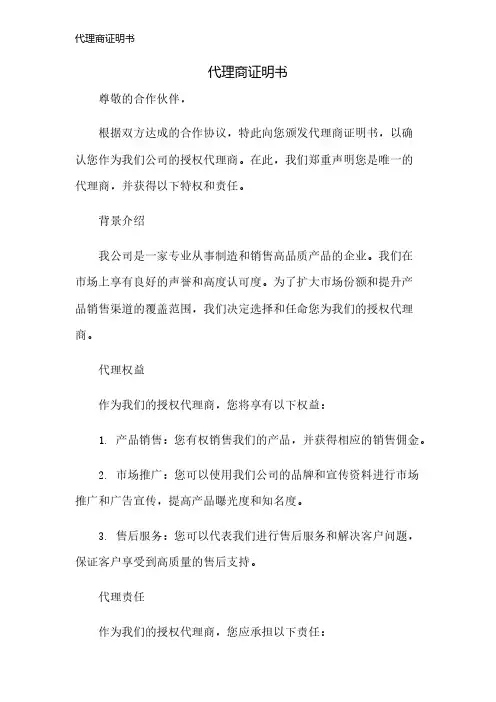 代理商证明书

代理商证明书

尊敬的合作伙伴，

根据双方达成的合作协议，特此向您颁发代理商证明书，以确认您作为我们公司的授权代理商。在此，我们郑重声明您是唯一的代理商，并获得以下特权和责任。

背景介绍

我公司是一家专业从事制造和销售高品质产品的企业。我们在市场上享有良好的声誉和高度认可度。为了扩大市场份额和提升产品销售渠道的覆盖范围，我们决定选择和任命您为我们的授权代理商。

代理权益

作为我们的授权代理商，您将享有以下权益：

1. 产品销售：您有权销售我们的产品，并获得相应的销售佣金。

2. 市场推广：您可以使用我们公司的品牌和宣传资料进行市场推广和广告宣传，提高产品曝光度和知名度。

3. 售后服务：您可以代表我们进行售后服务和解决客户问题，保证客户享受到高质量的售后支持。

代理责任

作为我们的授权代理商，您应承担以下责任：